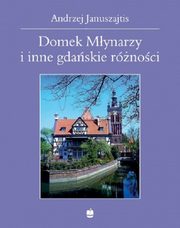 Andrzej Januszajtis

Domek Młynarzy
i inne gdańskie różności